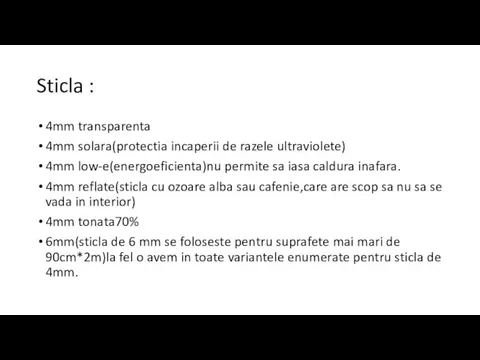 Sticla :

• 4mm transparenta
• 4mm solara(protectia incaperii de razele ultraviolete)
• 4mm low-e(energoeficienta)nu permite sa iasa caldura inafara.
• 4mm reflate(sticla cu ozoare alba sau cafenie,care are scop sa nu sa se vada in interior)
• 4mm tonata70%
• 6mm(sticla de 6 mm se foloseste pentru suprafete mai mari de 90cm*2m)la fel o avem in toate variantele enumerate pentru sticla de 4mm.